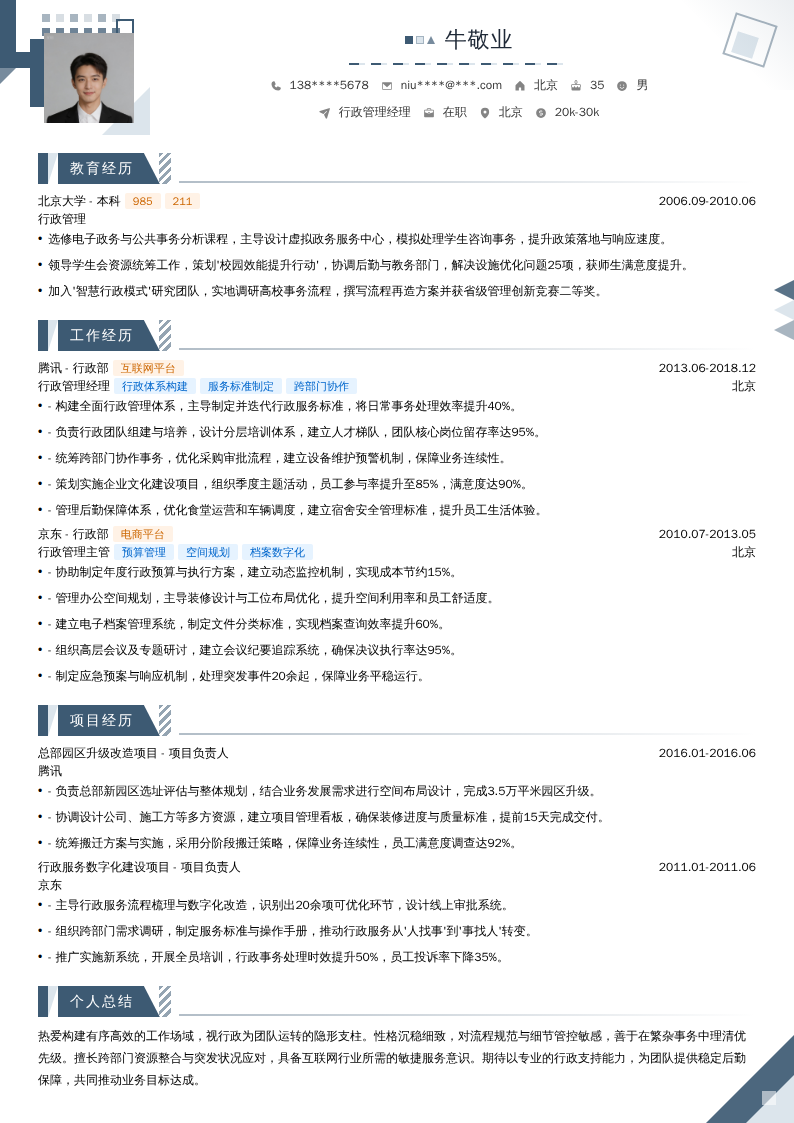 牛敬业

138****5678 niu****@***.com 北京 35 男

行政管理经理 在职 北京 20k-30k

教育经历

北京大学 - 本科 985 211 2006.09-2010.06

行政管理

• 选修电子政务与公共事务分析课程，主导设计虚拟政务服务中心，模拟处理学生咨询事务，提升政策落地与响应速度。

• 领导学生会资源统筹工作，策划'校园效能提升行动'，协调后勤与教务部门，解决设施优化问题25项，获师生满意度提升。

• 加入'智慧行政模式'研究团队，实地调研高校事务流程，撰写流程再造方案并获省级管理创新竞赛二等奖。

工作经历

腾讯 - 行政部 互联网平台 2013.06-2018.12

行政管理经理 行政体系构建 服务标准制定 跨部门协作 北京

• - 构建全面行政管理体系，主导制定并迭代行政服务标准，将日常事务处理效率提升40%。

• - 负责行政团队组建与培养，设计分层培训体系，建立人才梯队，团队核心岗位留存率达95%。

• - 统筹跨部门协作事务，优化采购审批流程，建立设备维护预警机制，保障业务连续性。

• - 策划实施企业文化建设项目，组织季度主题活动，员工参与率提升至85%，满意度达90%。

• - 管理后勤保障体系，优化食堂运营和车辆调度，建立宿舍安全管理标准，提升员工生活体验。

京东 - 行政部 电商平台 2010.07-2013.05

行政管理主管 预算管理 空间规划 档案数字化 北京

• - 协助制定年度行政预算与执行方案，建立动态监控机制，实现成本节约15%。

• - 管理办公空间规划，主导装修设计与工位布局优化，提升空间利用率和员工舒适度。

• - 建立电子档案管理系统，制定文件分类标准，实现档案查询效率提升60%。

• - 组织高层会议及专题研讨，建立会议纪要追踪系统，确保决议执行率达95%。

• - 制定应急预案与响应机制，处理突发事件20余起，保障业务平稳运行。

项目经历

总部园区升级改造项目 - 项目负责人 2016.01-2016.06

腾讯

• - 负责总部新园区选址评估与整体规划，结合业务发展需求进行空间布局设计，完成3.5万平米园区升级。

• - 协调设计公司、施工方等多方资源，建立项目管理看板，确保装修进度与质量标准，提前15天完成交付。

• - 统筹搬迁方案与实施，采用分阶段搬迁策略，保障业务连续性，员工满意度调查达92%。

行政服务数字化建设项目 - 项目负责人 2011.01-2011.06

京东

• - 主导行政服务流程梳理与数字化改造，识别出20余项可优化环节，设计线上审批系统。

• - 组织跨部门需求调研，制定服务标准与操作手册，推动行政服务从'人找事'到'事找人'转变。

• - 推广实施新系统，开展全员培训，行政事务处理时效提升50%，员工投诉率下降35%。

个人总结

热爱构建有序高效的工作场域，视行政为团队运转的隐形支柱。性格沉稳细致，对流程规范与细节管控敏感，善于在繁杂事务中理清优先级。擅长跨部门资源整合与突发状况应对，具备互联网行业所需的敏捷服务意识。期待以专业的行政支持能力，为团队提供稳定后勤保障，共同推动业务目标达成。